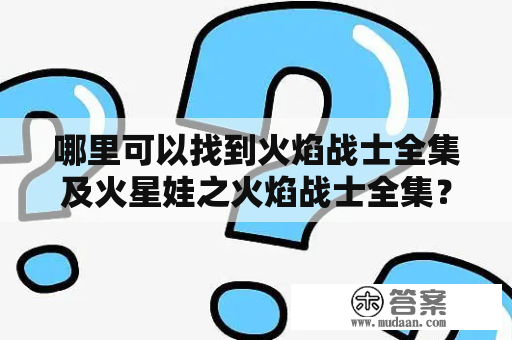 哪里可以找到火焰战士全集及火星娃之火焰战士全集？

木 答案
www.mudaan.com